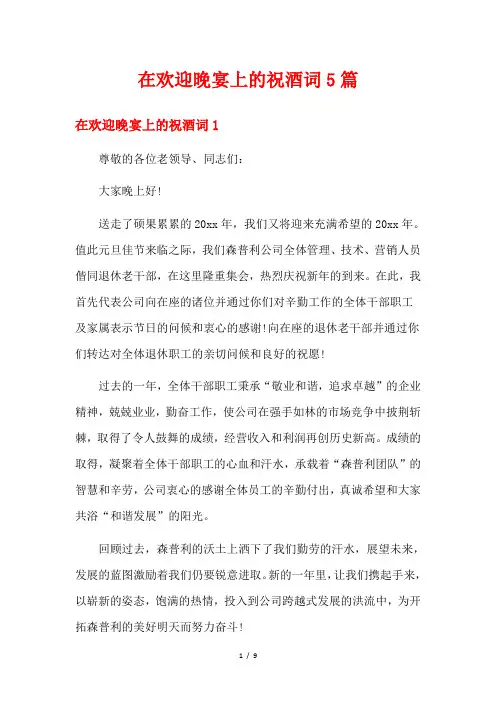 在欢迎晚宴上的祝酒词5篇

在欢迎晚宴上的祝酒词1

尊敬的各位老领导、同志们：

大家晚上好！

送走了硕果累累的20xx年，我们又将迎来充满希望的20xx年。值此元旦佳节来临之际，我们森普利公司全体管理、技术、营销人员偕同退休老干部，在这里隆重集会，热烈庆祝新年的到来。在此，我首先代表公司向在座的诸位并通过你们对辛勤工作的全体干部职工及家属表示节日的问候和衷心的感谢！向在座的退休老干部并通过你们转达对全体退休职工的亲切问候和良好的祝愿！

过去的一年，全体干部职工秉承“敬业和谐，追求卓越”的企业精神，兢兢业业，勤奋工作，使公司在强手如林的市场竞争中披荆斩棘，取得了令人鼓舞的成绩，经营收入和利润再创历史新高。成绩的取得，凝聚着全体干部职工的心血和汗水，承载着“森普利团队”的智慧和辛劳，公司衷心的感谢全体员工的辛勤付出，真诚希望和大家共浴“和谐发展”的阳光。

回顾过去，森普利的沃土上洒下了我们勤劳的汗水，展望未来，发展的蓝图激励着我们仍要锐意进取。新的一年里，让我们携起手来，以崭新的姿态，饱满的热情，投入到公司跨越式发展的洪流中，为开拓森普利的美好明天而努力奋斗！

1 / 9